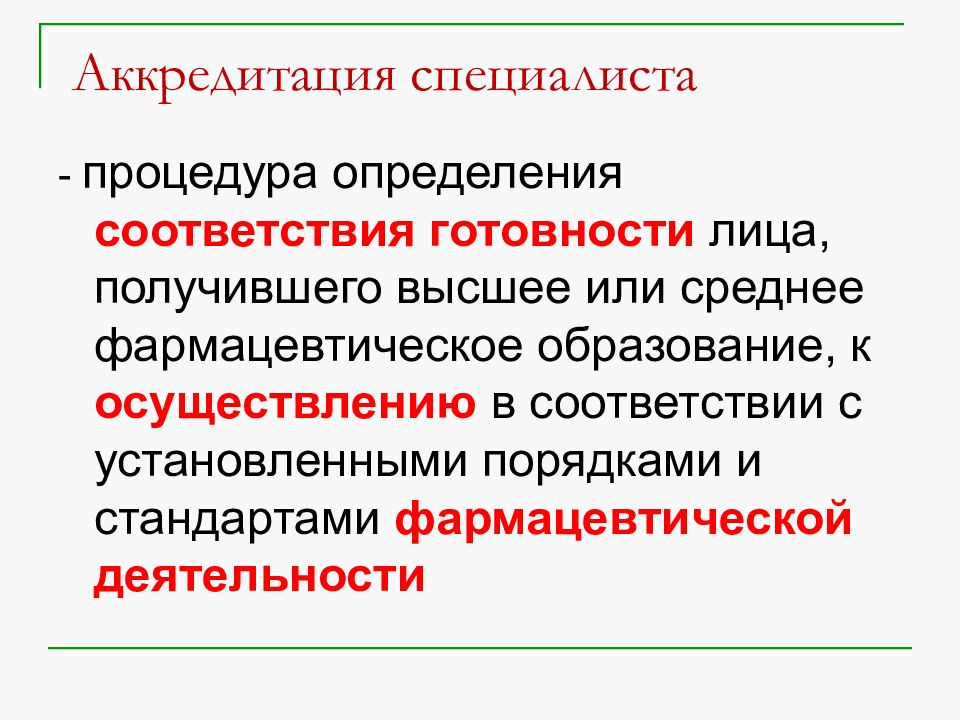 Аккредитация специалиста

- процедура определения соответствия готовности лица, получившего высшее или среднее фармацевтическое образование, к осуществлению в соответствии с установленными порядками и стандартами фармацевтической деятельности